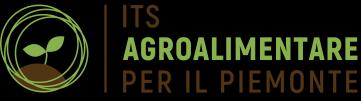 ITS
AGROALIMENTARE
PER IL PIEMONTE